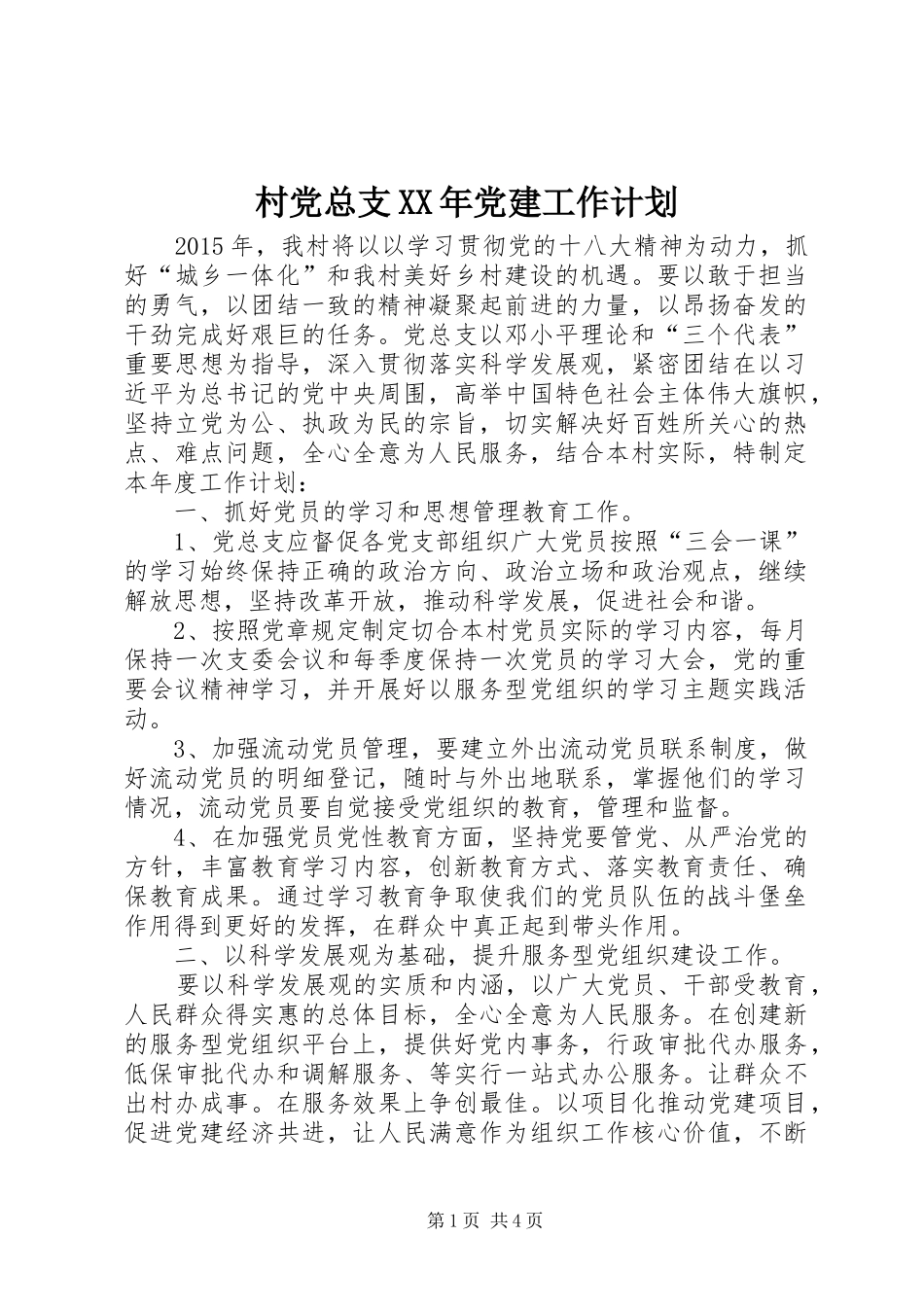 村党总支XX年党建工作计划

2015年，我村将以以学习贯彻党的十八大精神为动力，抓好“城乡一体化”和我村美好乡村建设的机遇。要以敢于担当的勇气，以团结一致的精神凝聚起前进的力量，以昂扬奋发的干劲完成好艰巨的任务。党总支以邓小平理论和“三个代表”重要思想为指导，深入贯彻落实科学发展观，紧密团结在以习近平为总书记的党中央周围，高举中国特色社会主体伟大旗帜，坚持立党为公、执政为民的宗旨，切实解决好百姓所关心的热点、难点问题，全心全意为人民服务，结合本村实际，特制定本年度工作计划：

一、抓好党员的学习和思想管理教育工作。

1、党总支应督促各党支部组织广大党员按照“三会一课”的学习始终保持正确的政治方向、政治立场和政治观点，继续解放思想，坚持改革开放，推动科学发展，促进社会和谐。

2、按照党章规定制定切合本村党员实际的学习内容，每月保持一次支委会议和每季度保持一次党员的学习大会，党的重要会议精神学习，并开展好以服务型党组织的学习主题实践活动。

3、加强流动党员管理，要建立外出流动党员联系制度，做好流动党员的明细登记，随时与外出地联系，掌握他们的学习情况，流动党员要自觉接受党组织的教育，管理和监督。

4、在加强党员党性教育方面，坚持党要管党、从严治党的方针，丰富教育学习内容，创新教育方式、落实教育责任、确保教育成果。通过学习教育争取使我们的党员队伍的战斗堡垒作用得到更好的发挥，在群众中真正起到带头作用。

二、以科学发展观为基础，提升服务型党组织建设工作。

要以科学发展观的实质和内涵，以广大党员、干部受教育，人民群众得实惠的总体目标，全心全意为人民服务。在创建新的服务型党组织平台上，提供好党内事务，行政审批代办服务，低保审批代办和调解服务、等实行一站式办公服务。让群众不出村办成事。在服务效果上争创最佳。以项目化推动党建项目，促进党建经济共进，让人民满意作为组织工作核心价值，不断

第1页 共4页